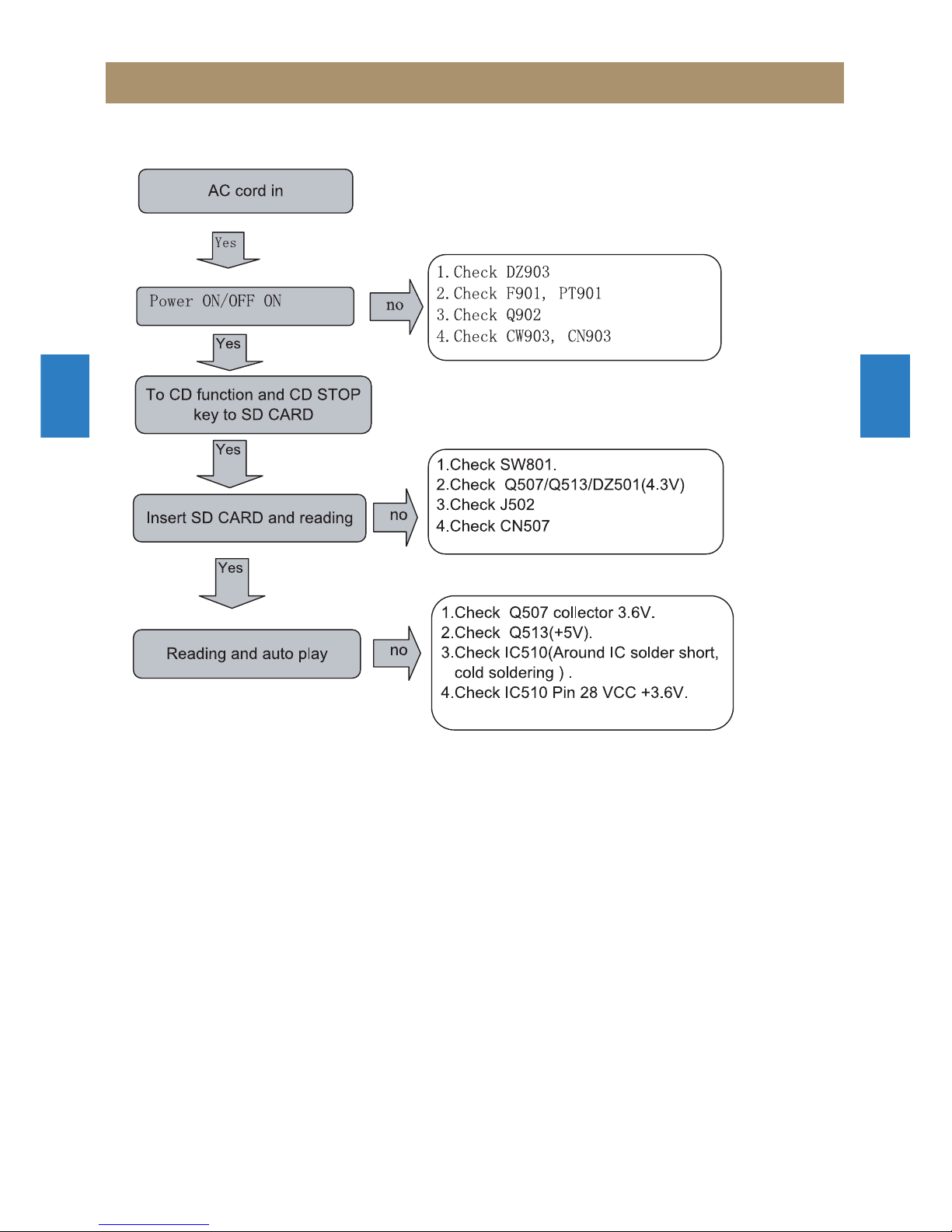 AC cord in

Yes

Power ON/OFF ON

no

1. Check DZ903
2. Check F901, PT901
3. Check Q902
4. Check CW903, CN903

Yes

To CD function and CD STOP key to SD CARD

Yes

Insert SD CARD and reading

no

1.Check SW801.
2.Check Q507/Q513/DZ501(4.3V)
3.Check J502
4.Check CN507

Yes

Reading and auto play

no

1.Check Q507 collector 3.6V.
2.Check Q513(+5V).
3.Check IC510(Around IC solder short, cold soldering ) .
4.Check IC510 Pin 28 VCC +3.6V.